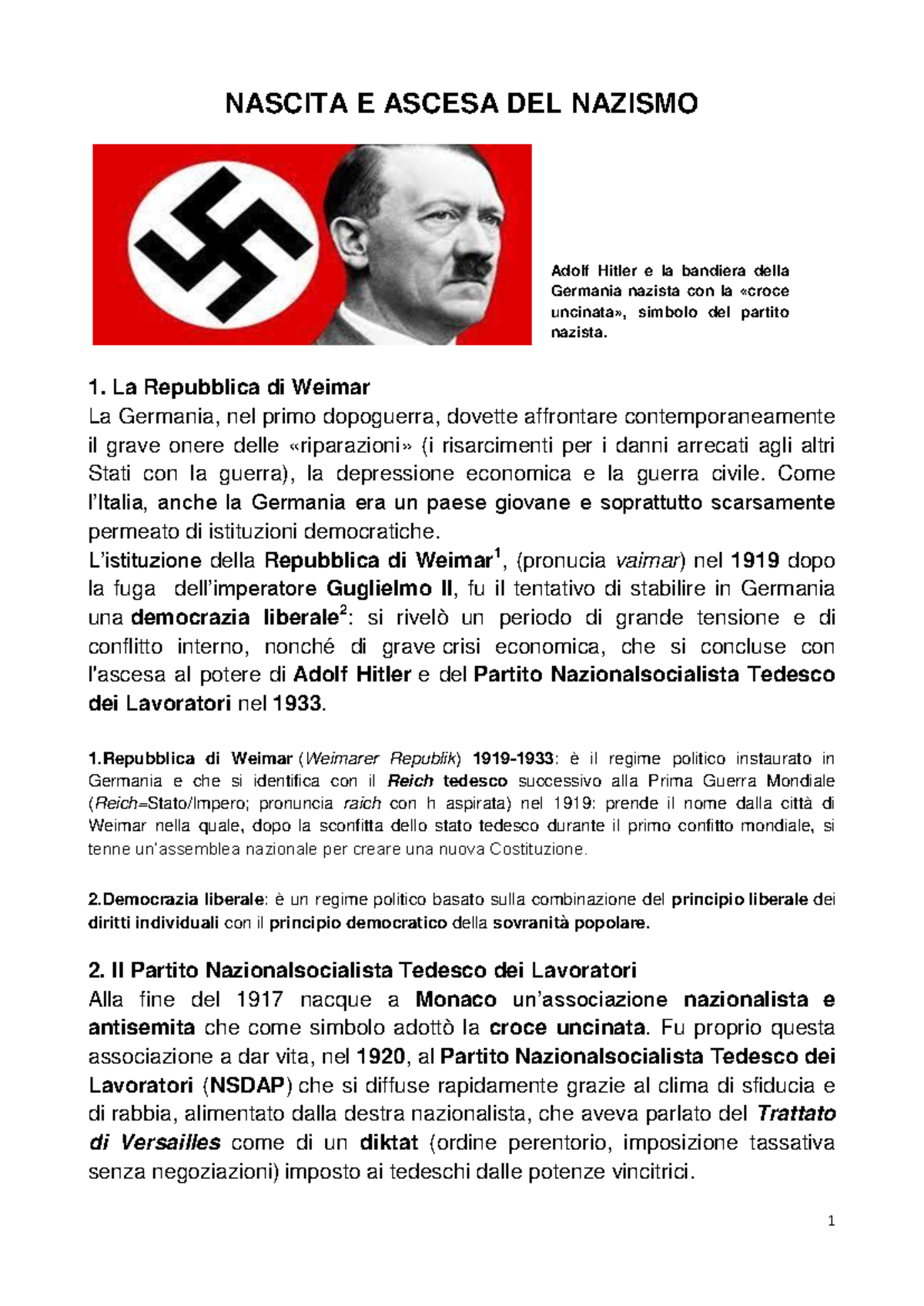 NASCITA E ASCESA DEL NAZISMO

Adolf Hitler e la bandiera della Germania nazista con la «croce uncinata», simbolo del partito nazista.

1. La Repubblica di Weimar
La Germania, nel primo dopoguerra, dovette affrontare contemporaneamente il grave onere delle «riparazioni» (i risarcimenti per i danni arrecati agli altri Stati con la guerra), la depressione economica e la guerra civile. Come l'Italia, anche la Germania era un paese giovane e soprattutto scarsamente permeato di istituzioni democratiche.
L'istituzione della Repubblica di Weimar$^1$, (pronucia vaimar) nel 1919 dopo la fuga dell'imperatore Guglielmo II, fu il tentativo di stabilire in Germania una democrazia liberale$^2$: si rivelò un periodo di grande tensione e di conflitto interno, nonché di grave crisi economica, che si concluse con l'ascesa al potere di Adolf Hitler e del Partito Nazionalsocialista Tedesco dei Lavoratori nel 1933.

1.Repubblica di Weimar (Weimarer Republik) 1919-1933: è il regime politico instaurato in Germania e che si identifica con il Reich tedesco successivo alla Prima Guerra Mondiale (Reich=Stato/Impero; pronuncia raich con h aspirata) nel 1919: prende il nome dalla città di Weimar nella quale, dopo la sconfitta dello stato tedesco durante il primo conflitto mondiale, si tenne un'assemblea nazionale per creare una nuova Costituzione.

2.Democrazia liberale: è un regime politico basato sulla combinazione del principio liberale dei diritti individuali con il principio democratico della sovranità popolare.

2. Il Partito Nazionalsocialista Tedesco dei Lavoratori
Alla fine del 1917 nacque a Monaco un'associazione nazionalista e antisemita che come simbolo adottò la croce uncinata. Fu proprio questa associazione a dar vita, nel 1920, al Partito Nazionalsocialista Tedesco dei Lavoratori (NSDAP) che si diffuse rapidamente grazie al clima di sfiducia e di rabbia, alimentato dalla destra nazionalista, che aveva parlato del Trattato di Versailles come di un diktat (ordine perentorio, imposizione tassativa senza negoziazioni) imposto ai tedeschi dalle potenze vincitrici.

1